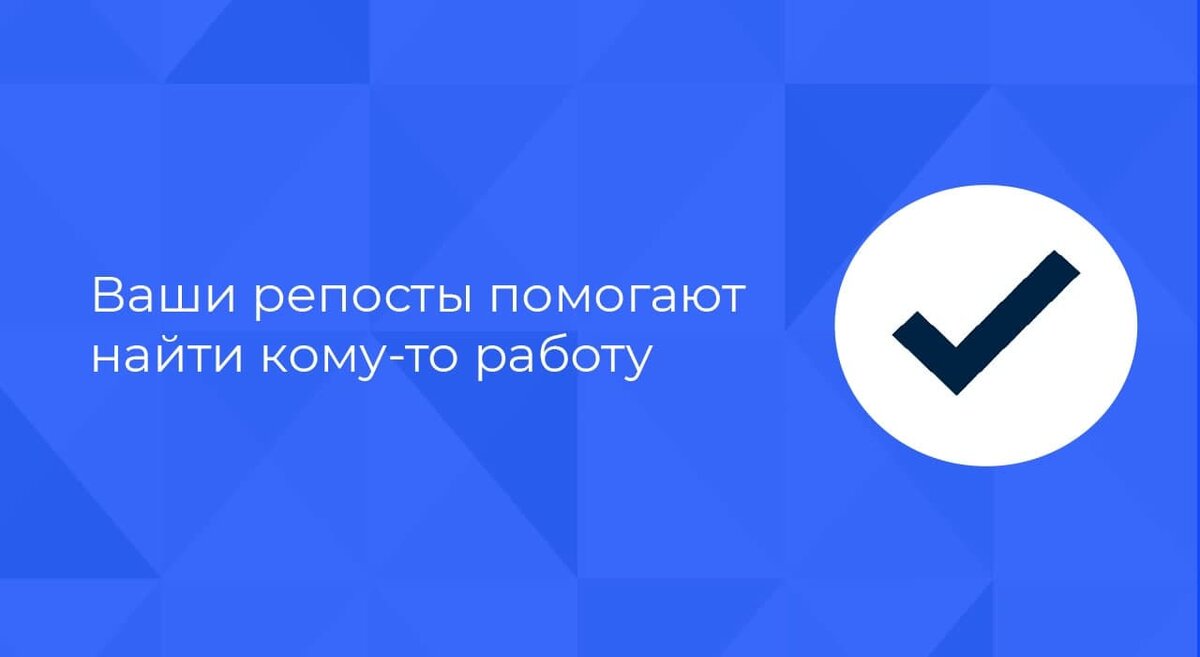 Ваши репосты помогают найти кому-то работу